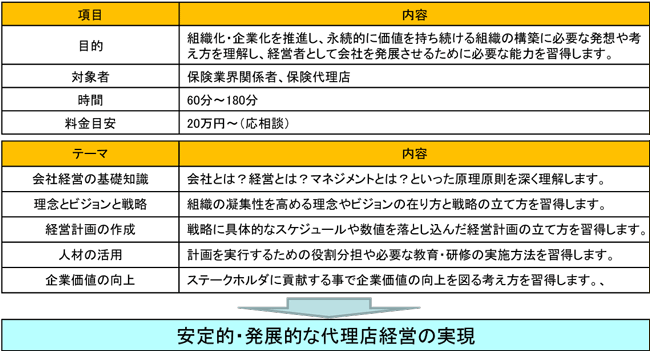 | 項目 | 内容 |
|---|---|
| 目的 | 組織化・企業化を推進し、永続的に価値を持ち続ける組織の構築に必要な発想や考え方を理解し、経営者として会社を発展させるために必要な能力を習得します。 |
| 対象者 | 保険業界関係者、保険代理店 |
| 時間 | 60分～180分 |
| 料金目安 | 20万円～（応相談） |

| テーマ | 内容 |
|---|---|
| 会社経営の基礎知識 | 会社とは？経営とは？マネジメントとは？といった原理原則を深く理解します。 |
| 理念とビジョンと戦略 | 組織の凝集性を高める理念やビジョンの在り方と戦略の立て方を習得します。 |
| 経営計画の作成 | 戦略に具体的なスケジュールや数値を落とし込んだ経営計画の立て方を習得します。 |
| 人材の活用 | 計画を実行するための役割分担や必要な教育・研修の実施方法を習得します。 |
| 企業価値の向上 | ステークホルダに貢献する事で企業価値の向上を図る考え方を習得します。、 |

安定的・発展的な代理店経営の実現